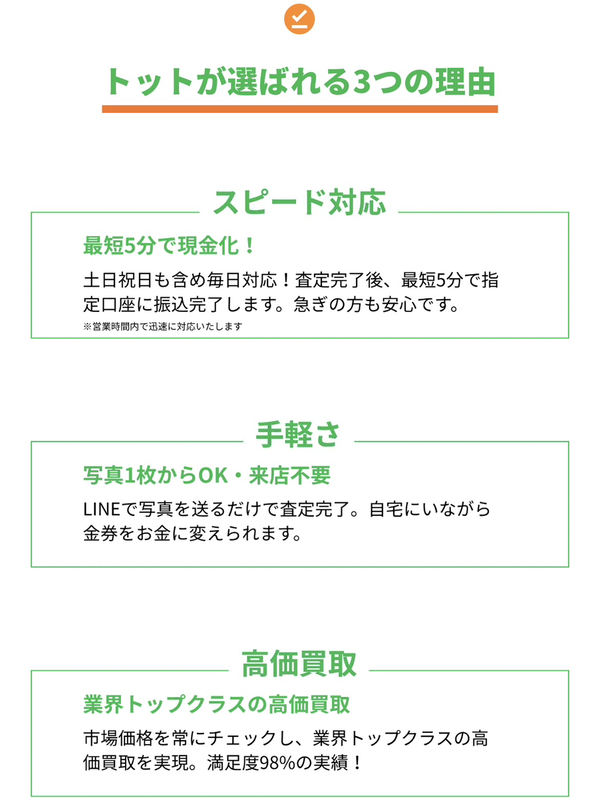 トットが選ばれる3つの理由

スピード対応

最短5分で現金化！

土日祝日も含め毎日対応！査定完了後、最短5分で指定口座に振込完了します。急ぎの方も安心です。

※営業時間内で迅速に対応いたします

手軽さ

写真1枚からOK・来店不要

LINEで写真を送るだけで査定完了。自宅にいながら金券をお金に変えられます。

高価買取

業界トップクラスの高価買取

市場価格を常にチェックし、業界トップクラスの高価買取を実現。満足度98%の実績！